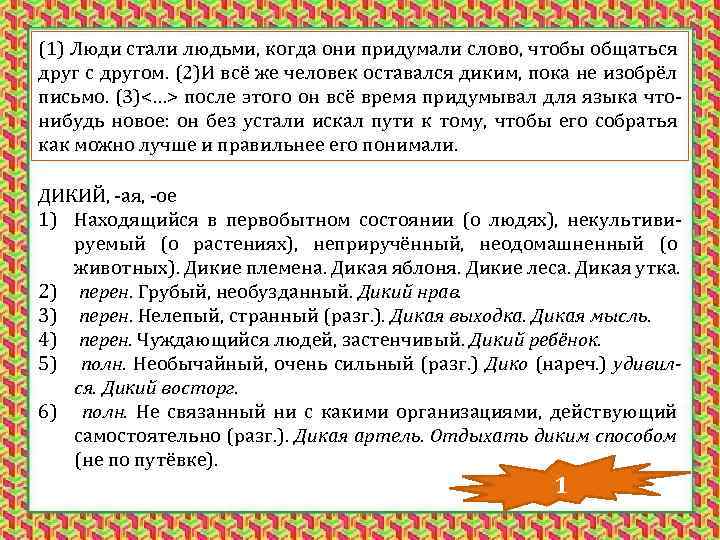 (1) Люди стали людьми, когда они придумали слово, чтобы общаться друг с другом. (2)И всё же человек оставался диким, пока не изобрёл письмо. (3)<…> после этого он всё время придумывал для языка что-нибудь новое: он без устали искал пути к тому, чтобы его собратья как можно лучше и правильнее его понимали.

ДИКИЙ, -ая, -ое
1) Находящийся в первобытном состоянии (о людях), некультивируемый (о растениях), неприручённый, неодомашненный (о животных). Дикие племена. Дикая яблоня. Дикие леса. Дикая утка.
2) перен. Грубый, необузданный. Дикий нрав.
3) перен. Нелепый, странный (разг.). Дикая выходка. Дикая мысль.
4) перен. Чуждающийся людей, застенчивый. Дикий ребёнок.
5) полн. Необычайный, очень сильный (разг.) Дико (нареч.) удивился. Дикий восторг.
6) полн. Не связанный ни с какими организациями, действующий самостоятельно (разг.). Дикая артель. Отдыхать диким способом (не по путёвке).

1